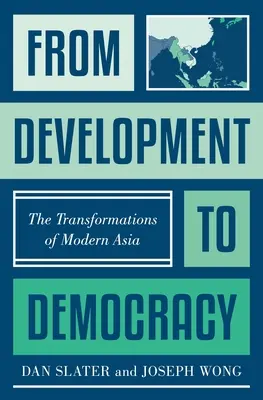 FROM

DEVELOPMENT

The Transformations of Modern Asia

TO

DEMOCRACY

DAN SLATER and JOSEPH WONG